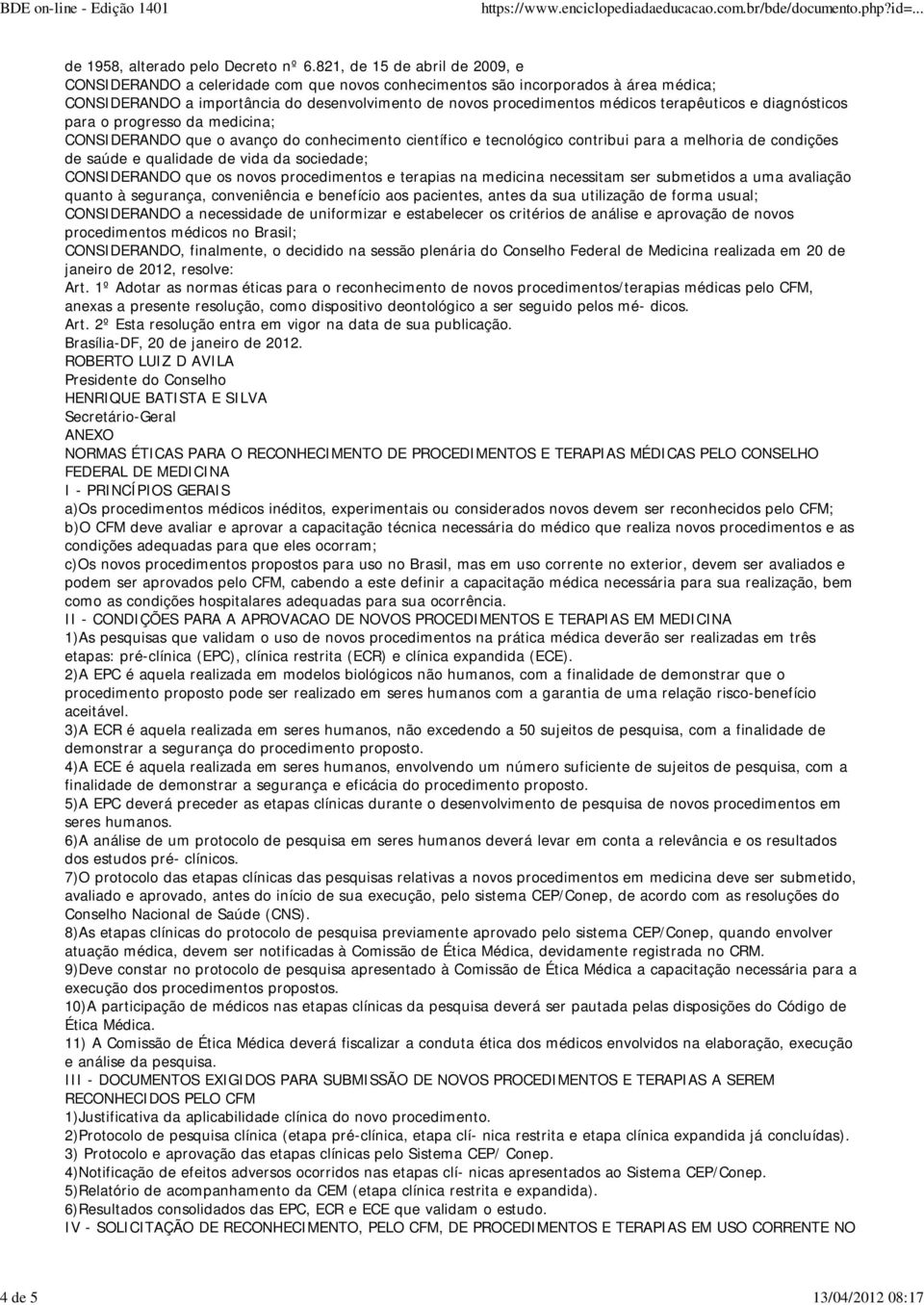 BDE on-line - Edição 1401 https://www.enciclopediadaeducacao.com.br/bde/documento.php?id=...

de 1958, alterado pelo Decreto nº 6.821, de 15 de abril de 2009, e
CONSIDERANDO a celeridade com que novos conhecimentos são incorporados à área médica;
CONSIDERANDO a importância do desenvolvimento de novos procedimentos médicos terapêuticos e diagnósticos para o progresso da medicina;
CONSIDERANDO que o avanço do conhecimento científico e tecnológico contribui para a melhoria de condições de saúde e qualidade de vida da sociedade;
CONSIDERANDO que os novos procedimentos e terapias na medicina necessitam ser submetidos a uma avaliação quanto à segurança, conveniência e benefício aos pacientes, antes da sua utilização de forma usual;
CONSIDERANDO a necessidade de uniformizar e estabelecer os critérios de análise e aprovação de novos procedimentos médicos no Brasil;
CONSIDERANDO, finalmente, o decidido na sessão plenária do Conselho Federal de Medicina realizada em 20 de janeiro de 2012, resolve:
Art. 1º Adotar as normas éticas para o reconhecimento de novos procedimentos/terapias médicas pelo CFM, anexas a presente resolução, como dispositivo deontológico a ser seguido pelos mé- dicos.
Art. 2º Esta resolução entra em vigor na data de sua publicação.
Brasília-DF, 20 de janeiro de 2012.
ROBERTO LUIZ D AVILA
Presidente do Conselho
HENRIQUE BATISTA E SILVA
Secretário-Geral
ANEXO
NORMAS ÉTICAS PARA O RECONHECIMENTO DE PROCEDIMENTOS E TERAPIAS MÉDICAS PELO CONSELHO FEDERAL DE MEDICINA
I - PRINCÍPIOS GERAIS
a)Os procedimentos médicos inéditos, experimentais ou considerados novos devem ser reconhecidos pelo CFM;
b)O CFM deve avaliar e aprovar a capacitação técnica necessária do médico que realiza novos procedimentos e as condições adequadas para que eles ocorram;
c)Os novos procedimentos propostos para uso no Brasil, mas em uso corrente no exterior, devem ser avaliados e podem ser aprovados pelo CFM, cabendo a este definir a capacitação médica necessária para sua realização, bem como as condições hospitalares adequadas para sua ocorrência.
II - CONDIÇÕES PARA A APROVACAO DE NOVOS PROCEDIMENTOS E TERAPIAS EM MEDICINA
1)As pesquisas que validam o uso de novos procedimentos na prática médica deverão ser realizadas em três etapas: pré-clínica (EPC), clínica restrita (ECR) e clínica expandida (ECE).
2)A EPC é aquela realizada em modelos biológicos não humanos, com a finalidade de demonstrar que o procedimento proposto pode ser realizado em seres humanos com a garantia de uma relação risco-benefício aceitável.
3)A ECR é aquela realizada em seres humanos, não excedendo a 50 sujeitos de pesquisa, com a finalidade de demonstrar a segurança do procedimento proposto.
4)A ECE é aquela realizada em seres humanos, envolvendo um número suficiente de sujeitos de pesquisa, com a finalidade de demonstrar a segurança e eficácia do procedimento proposto.
5)A EPC deverá preceder as etapas clínicas durante o desenvolvimento de pesquisa de novos procedimentos em seres humanos.
6)A análise de um protocolo de pesquisa em seres humanos deverá levar em conta a relevância e os resultados dos estudos pré- clínicos.
7)O protocolo das etapas clínicas das pesquisas relativas a novos procedimentos em medicina deve ser submetido, avaliado e aprovado, antes do início de sua execução, pelo sistema CEP/Conep, de acordo com as resoluções do Conselho Nacional de Saúde (CNS).
8)As etapas clínicas do protocolo de pesquisa previamente aprovado pelo sistema CEP/Conep, quando envolver atuação médica, devem ser notificadas à Comissão de Ética Médica, devidamente registrada no CRM.
9)Deve constar no protocolo de pesquisa apresentado à Comissão de Ética Médica a capacitação necessária para a execução dos procedimentos propostos.
10)A participação de médicos nas etapas clínicas da pesquisa deverá ser pautada pelas disposições do Código de Ética Médica.
11) A Comissão de Ética Médica deverá fiscalizar a conduta ética dos médicos envolvidos na elaboração, execução e análise da pesquisa.
III - DOCUMENTOS EXIGIDOS PARA SUBMISSÃO DE NOVOS PROCEDIMENTOS E TERAPIAS A SEREM RECONHECIDOS PELO CFM
1)Justificativa da aplicabilidade clínica do novo procedimento.
2)Protocolo de pesquisa clínica (etapa pré-clínica, etapa clí- nica restrita e etapa clínica expandida já concluídas).
3) Protocolo e aprovação das etapas clínicas pelo Sistema CEP/ Conep.
4)Notificação de efeitos adversos ocorridos nas etapas clí- nicas apresentados ao Sistema CEP/Conep.
5)Relatório de acompanhamento da CEM (etapa clínica restrita e expandida).
6)Resultados consolidados das EPC, ECR e ECE que validam o estudo.
IV - SOLICITAÇÃO DE RECONHECIMENTO, PELO CFM, DE PROCEDIMENTOS E TERAPIAS EM USO CORRENTE NO

4 de 5 13/04/2012 08:17